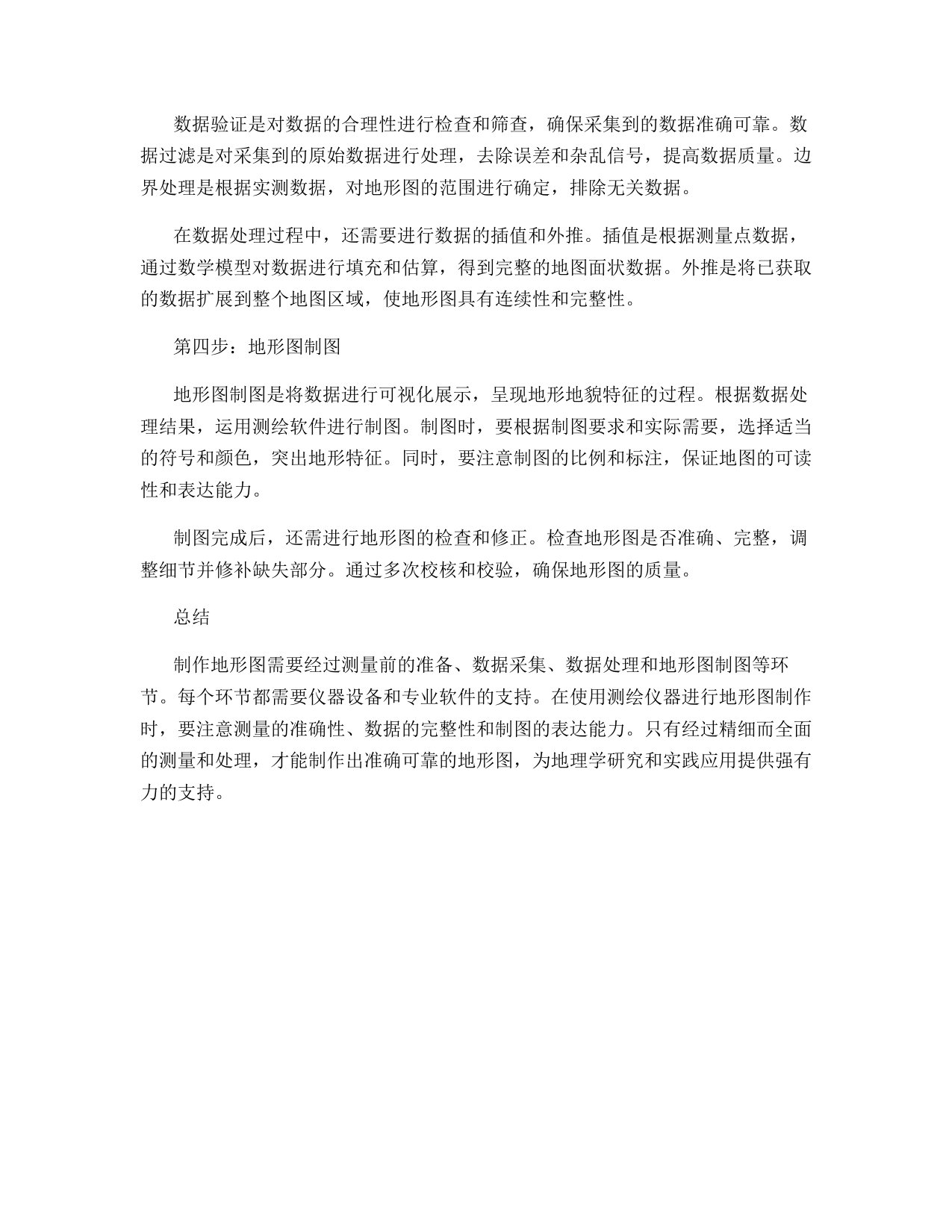 数据验证是对数据的合理性进行检查和筛查，确保采集到的数据准确可靠。数据过滤是对采集到的原始数据进行处理，去除误差和杂乱信号，提高数据质量。边界处理是根据实测数据，对地形图的范围进行确定，排除无关数据。

在数据处理过程中，还需要进行数据的插值和外推。插值是根据测量点数据，通过数学模型对数据进行填充和估算，得到完整的地图面状数据。外推是将已获取的数据扩展到整个地图区域，使地形图具有连续性和完整性。

第四步：地形图制图

地形图制图是将数据进行可视化展示，呈现地形地貌特征的过程。根据数据处理结果，运用测绘软件进行制图。制图时，要根据制图要求和实际需要，选择适当的符号和颜色，突出地形特征。同时，要注意制图的比例和标注，保证地图的可读性和表达能力。

制图完成后，还需进行地形图的检查和修正。检查地形图是否准确、完整，调整细节并修补缺失部分。通过多次校核和校验，确保地形图的质量。

总结

制作地形图需要经过测量前的准备、数据采集、数据处理和地形图制图等环节。每个环节都需要仪器设备和专业软件的支持。在使用测绘仪器进行地形图制作时，要注意测量的准确性、数据的完整性和制图的表达能力。只有经过精细而全面的测量和处理，才能制作出准确可靠的地形图，为地理学研究和实践应用提供强有力的支持。